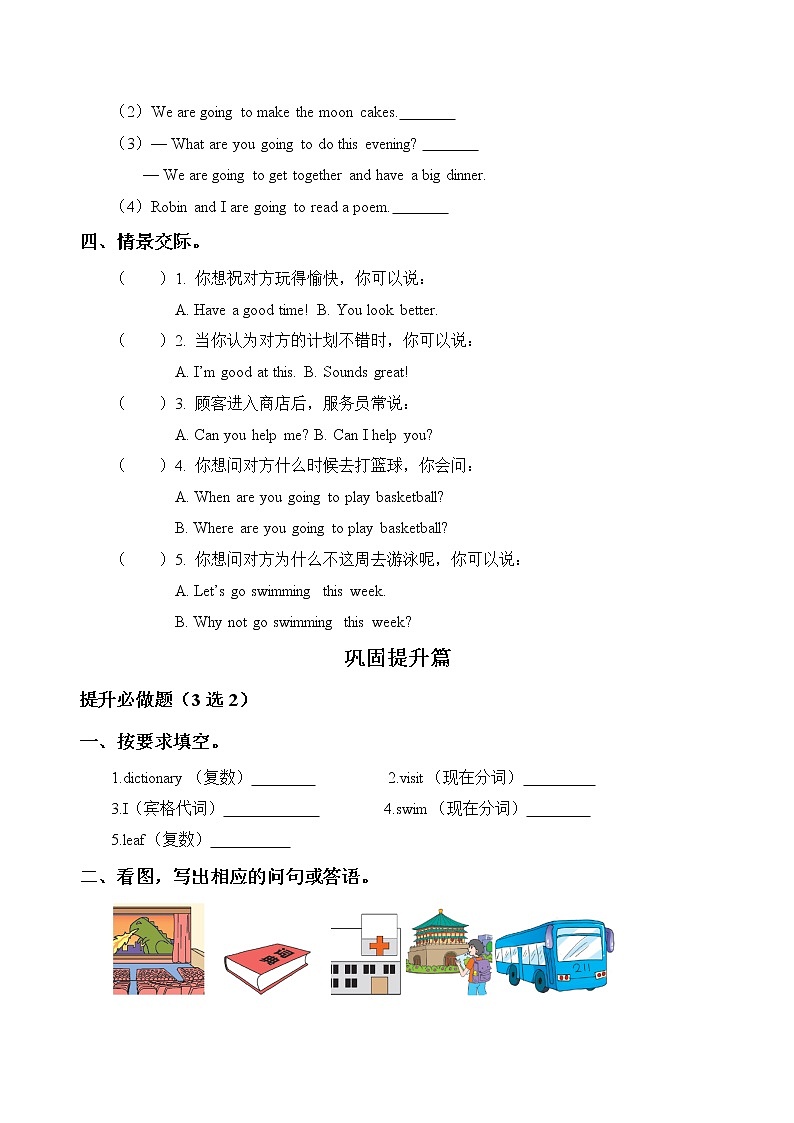 （2）We are going to make the moon cakes.________

（3）— What are you going to do this evening? ________

— We are going to get together and have a big dinner.

（4）Robin and I are going to read a poem.________

四、情景交际。

（ ）1. 你想祝对方玩得愉快，你可以说：

A. Have a good time! B. You look better.

（ ）2. 当你认为对方的计划不错时，你可以说：

A. I'm good at this. B. Sounds great!

（ ）3. 顾客进入商店后，服务员常说：

A. Can you help me? B. Can I help you?

（ ）4. 你想问对方什么时候去打篮球，你会问：

A. When are you going to play basketball?

B. Where are you going to play basketball?

（ ）5. 你想问对方为什么不这周去游泳呢，你可以说：

A. Let's go swimming this week.

B. Why not go swimming this week?

巩固提升篇

提升必做题（3 选 2）

一、按要求填空。

1.dictionary （复数）________　　2.visit （现在分词）_________

3.I（宾格代词）____________　　4.swim （现在分词）________

5.leaf（复数）__________

二、看图，写出相应的问句或答语。

211